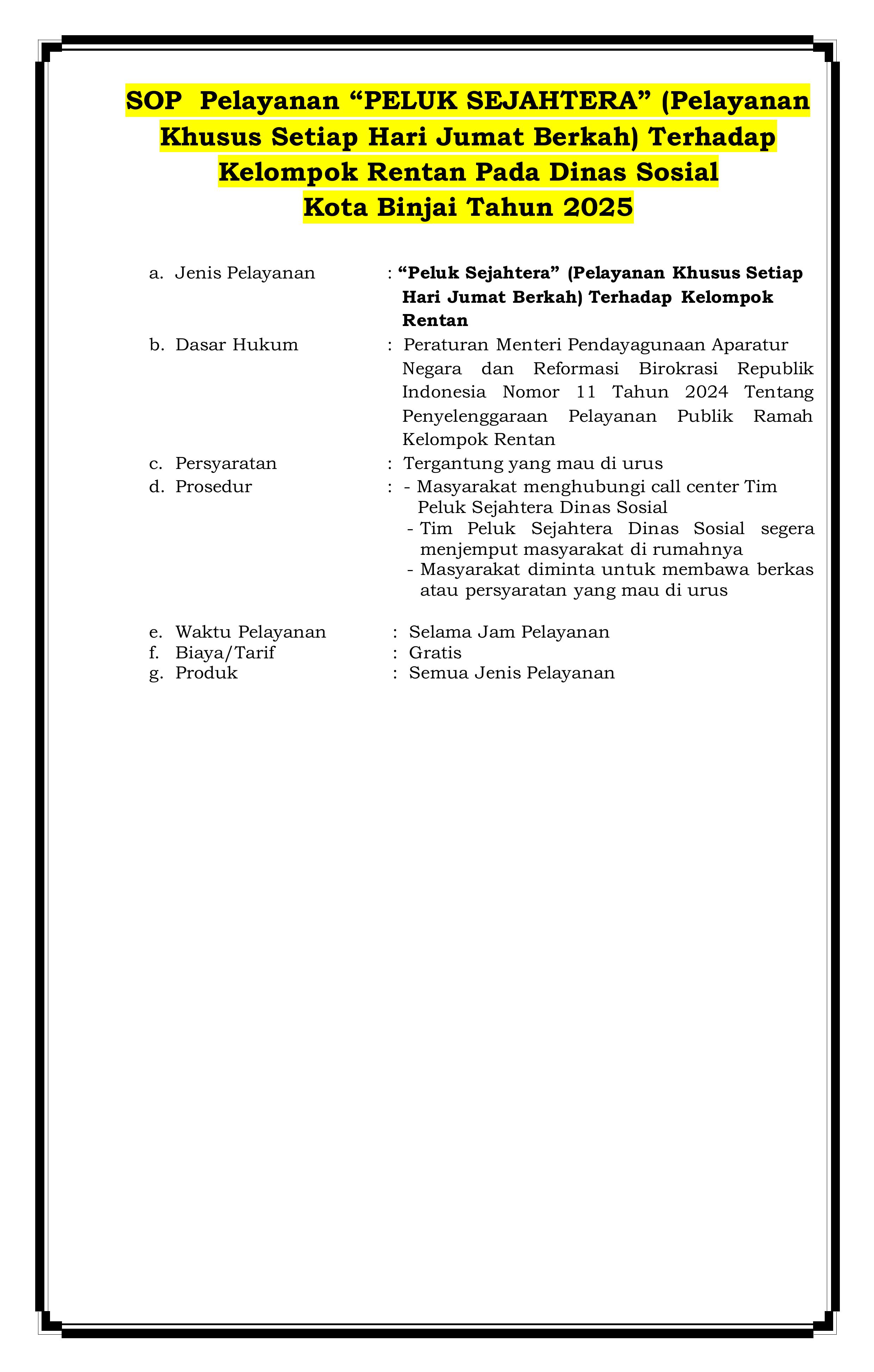 SOP Pelayanan “PELUK SEJAHTERA” (Pelayanan Khusus Setiap Hari Jumat Berkah) Terhadap Kelompok Rentan Pada Dinas Sosial Kota Binjai Tahun 2025

a. Jenis Pelayanan : “Peluk Sejahtera” (Pelayanan Khusus Setiap Hari Jumat Berkah) Terhadap Kelompok Rentan

b. Dasar Hukum : Peraturan Menteri Pendayagunaan Aparatur Negara dan Reformasi Birokrasi Republik Indonesia Nomor 11 Tahun 2024 Tentang Penyelenggaraan Pelayanan Publik Ramah Kelompok Rentan

c. Persyaratan : Tergantung yang mau di urus

d. Prosedur : - Masyarakat menghubungi call center Tim Peluk Sejahtera Dinas Sosial
- Tim Peluk Sejahtera Dinas Sosial segera menjemput masyarakat di rumahnya
- Masyarakat diminta untuk membawa berkas atau persyaratan yang mau di urus

e. Waktu Pelayanan : Selama Jam Pelayanan
f. Biaya/Tarif : Gratis
g. Produk : Semua Jenis Pelayanan